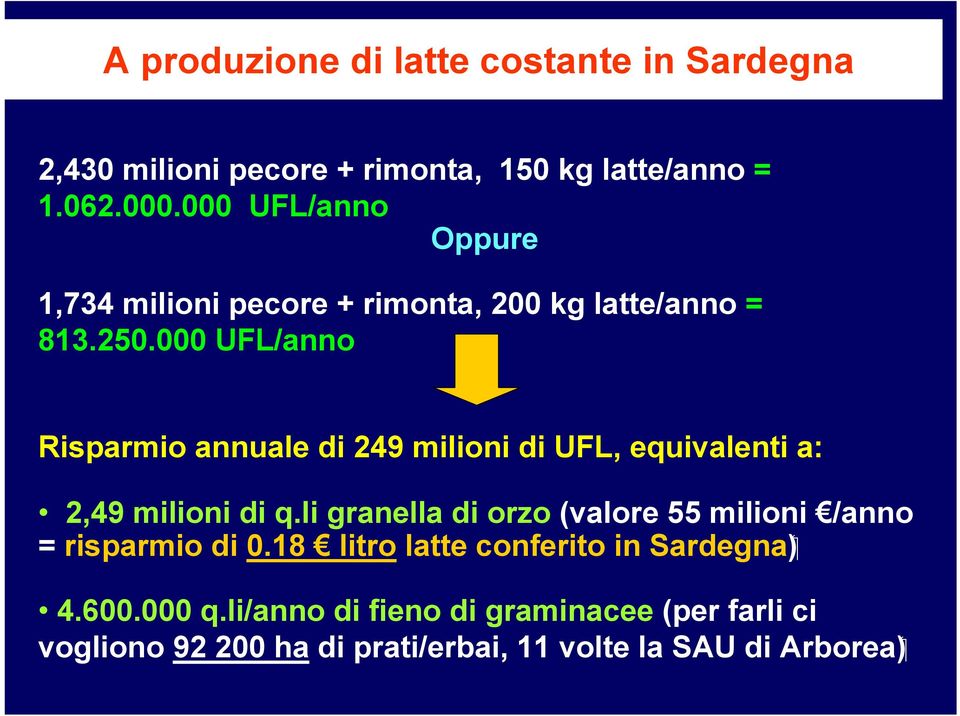 A produzione di latte costante in Sardegna

2,430 milioni pecore + rimonta, 150 kg latte/anno = 1.062.000.000 UFL/anno

Oppure

1,734 milioni pecore + rimonta, 200 kg latte/anno = 813.250.000 UFL/anno

Risparmio annuale di 249 milioni di UFL, equivalenti a:

• 2,49 milioni di q.li granella di orzo (valore 55 milioni €/anno = risparmio di 0.18 € litro latte conferito in Sardegna)

• 4.600.000 q.li/anno di fieno di graminacee (per farli ci vogliono 92 200 ha di prati/erbai, 11 volte la SAU di Arborea)